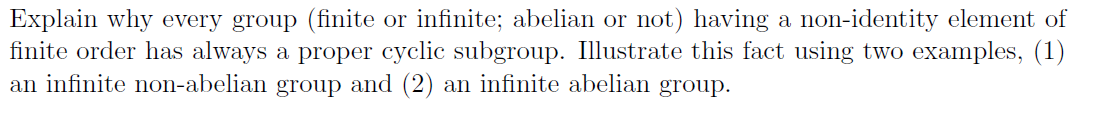 Explain why every group (finite or infinite; abelian or not) having a non-identity element of finite order has always a proper cyclic subgroup. Illustrate this fact using two examples, (1) an infinite non-abelian group and (2) an infinite abelian group.